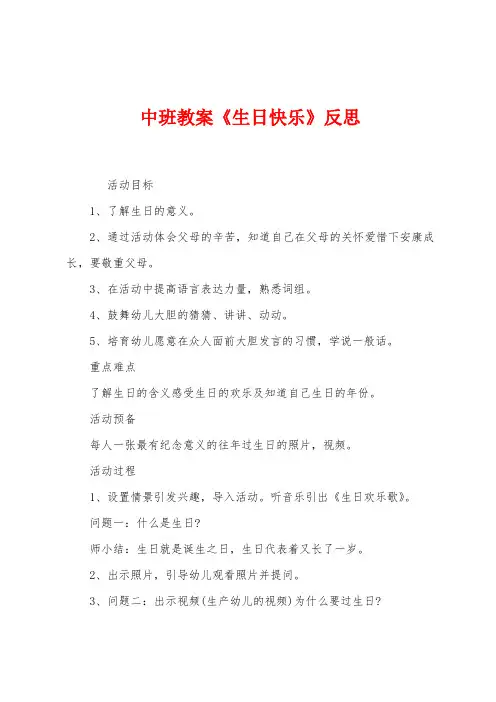 中班教案《生日快乐》反思

活动目标

1、了解生日的意义。

2、通过活动体会父母的辛苦，知道自己在父母的关怀爱惜下安康成长，要敬重父母。

3、在活动中提高语言表达力量，熟悉词组。

4、鼓舞幼儿大胆的猜猜、讲讲、动动。

5、培育幼儿愿意在众人面前大胆发言的习惯，学说一般话。

重点难点

了解生日的含义感受生日的欢乐及知道自己生日的年份。

活动预备

每人一张最有纪念意义的往年过生日的照片，视频。

活动过程

1、设置情景引发兴趣，导入活动。听音乐引出《生日欢乐歌》。

问题一：什么是生日?

师小结：生日就是诞生之日，生日代表着又长了一岁。

2、出示照片，引导幼儿观看照片并提问。

3、问题二：出示视频(生产幼儿的视频)为什么要过生日?